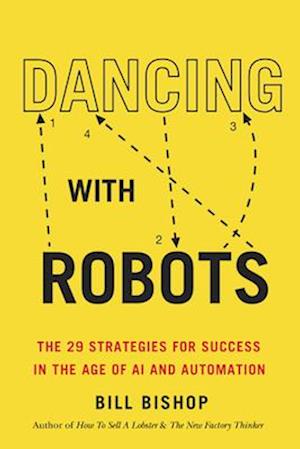 DANCING

1

4

3

WITH

2

ROBOTS

THE 29 STRATEGIES FOR SUCCESS IN THE AGE OF AI AND AUTOMATION

BILL BISHOP

Author of How To Sell A Lobster & The New Factory Thinker